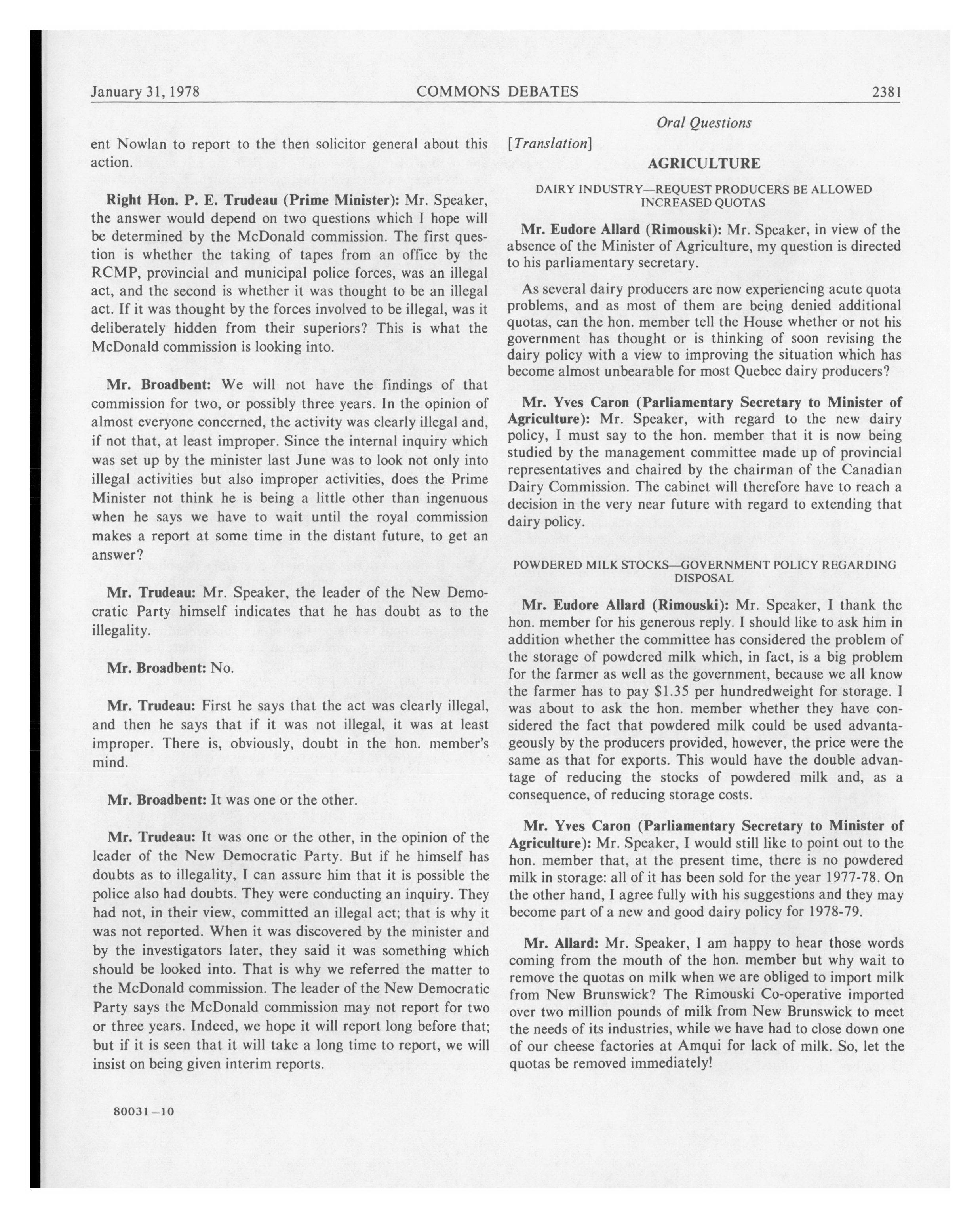 January 31, 1978 COMMONS DEBATES 2381

Oral Questions

ent Nowlan to report to the then solicitor general about this action.

Right Hon. P. E. Trudeau (Prime Minister): Mr. Speaker, the answer would depend on two questions which I hope will be determined by the McDonald commission. The first question is whether the taking of tapes from an office by the RCMP, provincial and municipal police forces, was an illegal act, and the second is whether it was thought to be an illegal act. If it was thought by the forces involved to be illegal, was it deliberately hidden from their superiors? This is what the McDonald commission is looking into.

Mr. Broadbent: We will not have the findings of that commission for two, or possibly three years. In the opinion of almost everyone concerned, the activity was clearly illegal and, if not that, at least improper. Since the internal inquiry which was set up by the minister last June was to look not only into illegal activities but also improper activities, does the Prime Minister not think he is being a little other than ingenuous when he says we have to wait until the royal commission makes a report at some time in the distant future, to get an answer?

Mr. Trudeau: Mr. Speaker, the leader of the New Democratic Party himself indicates that he has doubt as to the illegality.

Mr. Broadbent: No.

Mr. Trudeau: First he says that the act was clearly illegal, and then he says that if it was not illegal, it was at least improper. There is, obviously, doubt in the hon. member's mind.

Mr. Broadbent: It was one or the other.

Mr. Trudeau: It was one or the other, in the opinion of the leader of the New Democratic Party. But if he himself has doubts as to illegality, I can assure him that it is possible the police also had doubts. They were conducting an inquiry. They had not, in their view, committed an illegal act; that is why it was not reported. When it was discovered by the minister and by the investigators later, they said it was something which should be looked into. That is why we referred the matter to the McDonald commission. The leader of the New Democratic Party says the McDonald commission may not report for two or three years. Indeed, we hope it will report long before that; but if it is seen that it will take a long time to report, we will insist on being given interim reports.

80031—10

[Translation]

AGRICULTURE

DAIRY INDUSTRY—REQUEST PRODUCERS BE ALLOWED INCREASED QUOTAS

Mr. Eudore Allard (Rimouski): Mr. Speaker, in view of the absence of the Minister of Agriculture, my question is directed to his parliamentary secretary.

As several dairy producers are now experiencing acute quota problems, and as most of them are being denied additional quotas, can the hon. member tell the House whether or not his government has thought or is thinking of soon revising the dairy policy with a view to improving the situation which has become almost unbearable for most Quebec dairy producers?

Mr. Yves Caron (Parliamentary Secretary to Minister of Agriculture): Mr. Speaker, with regard to the new dairy policy, I must say to the hon. member that it is now being studied by the management committee made up of provincial representatives and chaired by the chairman of the Canadian Dairy Commission. The cabinet will therefore have to reach a decision in the very near future with regard to extending that dairy policy.

POWDERED MILK STOCKS—GOVERNMENT POLICY REGARDING DISPOSAL

Mr. Eudore Allard (Rimouski): Mr. Speaker, I thank the hon. member for his generous reply. I should like to ask him in addition whether the committee has considered the problem of the storage of powdered milk which, in fact, is a big problem for the farmer as well as the government, because we all know the farmer has to pay $1.35 per hundredweight for storage. I was about to ask the hon. member whether they have considered the fact that powdered milk could be used advantageously by the producers provided, however, the price were the same as that for exports. This would have the double advantage of reducing the stocks of powdered milk and, as a consequence, of reducing storage costs.

Mr. Yves Caron (Parliamentary Secretary to Minister of Agriculture): Mr. Speaker, I would still like to point out to the hon. member that, at the present time, there is no powdered milk in storage: all of it has been sold for the year 1977-78. On the other hand, I agree fully with his suggestions and they may become part of a new and good dairy policy for 1978-79.

Mr. Allard: Mr. Speaker, I am happy to hear those words coming from the mouth of the hon. member but why wait to remove the quotas on milk when we are obliged to import milk from New Brunswick? The Rimouski Co-operative imported over two million pounds of milk from New Brunswick to meet the needs of its industries, while we have had to close down one of our cheese factories at Amqui for lack of milk. So, let the quotas be removed immediately!